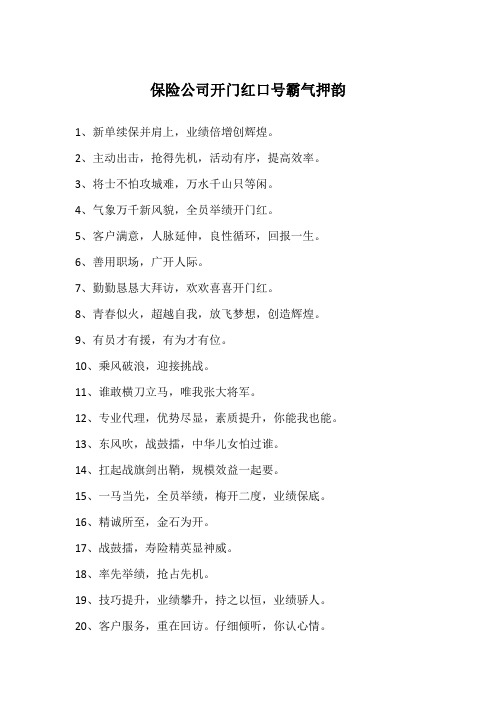 保险公司开门红口号霸气押韵

1、新单续保并肩上，业绩倍增创辉煌。

2、主动出击，抢得先机，活动有序，提高效率。

3、将士不怕攻城难，万水千山只等闲。

4、气象万千新风貌，全员举绩开门红。

5、客户满意，人脉延伸，良性循环，回报一生。

6、善用职场，广开人际。

7、勤勤恳恳大拜访，欢欢喜喜开门红。

8、青春似火，超越自我，放飞梦想，创造辉煌。

9、有员才有援，有为才有位。

10、乘风破浪，迎接挑战。

11、谁敢横刀立马，唯我张大将军。

12、专业代理，优势尽显，素质提升，你能我也能。

13、东风吹，战鼓擂，中华儿女怕过谁。

14、扛起战旗剑出鞘，规模效益一起要。

15、一马当先，全员举绩，梅开二度，业绩保底。

16、精诚所至，金石为开。

17、战鼓擂，寿险精英显神威。

18、率先举绩，抢占先机。

19、技巧提升，业绩攀升，持之以恒，业绩骄人。

20、客户服务，重在回访。仔细倾听，你认心情。